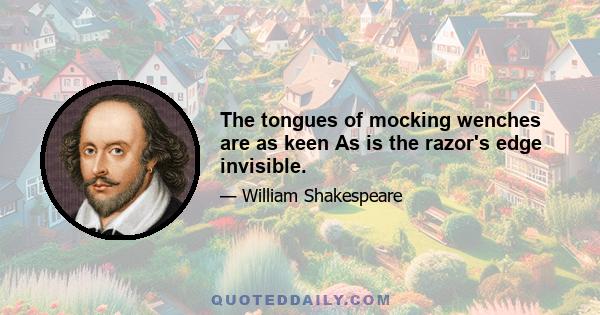 The tongues of mocking wenches are as keen As is the razor's edge invisible.

— William Shakespeare

QUOTEDDAILY.COM